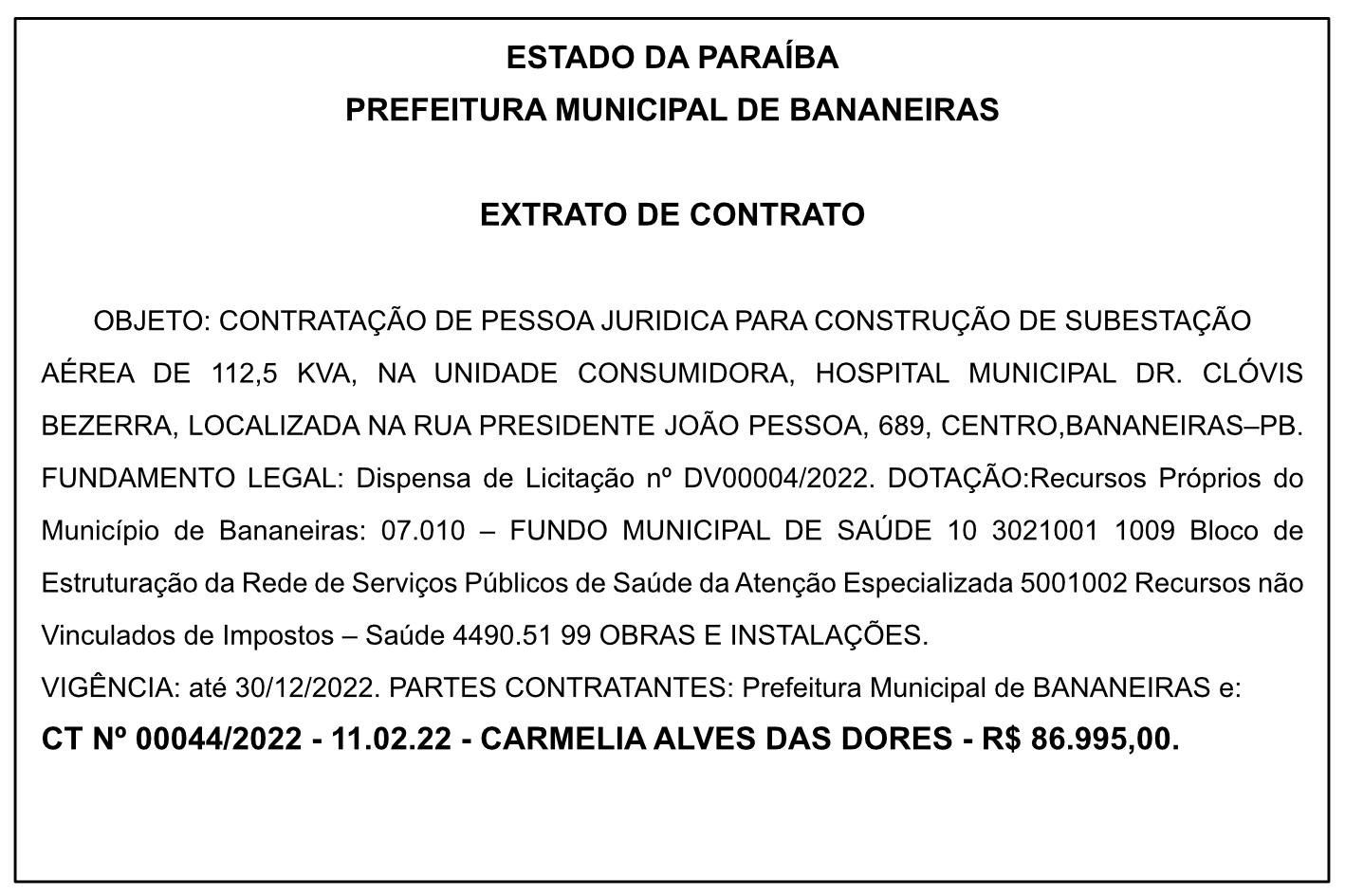 ESTADO DA PARAÍBA
PREFEITURA MUNICIPAL DE BANANEIRAS

EXTRATO DE CONTRATO

OBJETO: CONTRATAÇÃO DE PESSOA JURIDICA PARA CONSTRUÇÃO DE SUBESTAÇÃO AÉREA DE 112,5 KVA, NA UNIDADE CONSUMIDORA, HOSPITAL MUNICIPAL DR. CLÓVIS BEZERRA, LOCALIZADA NA RUA PRESIDENTE JOÃO PESSOA, 689, CENTRO,BANANEIRAS–PB. FUNDAMENTO LEGAL: Dispensa de Licitação nº DV00004/2022. DOTAÇÃO:Recursos Próprios do Município de Bananeiras: 07.010 – FUNDO MUNICIPAL DE SAÚDE 10 3021001 1009 Bloco de Estruturação da Rede de Serviços Públicos de Saúde da Atenção Especializada 5001002 Recursos não Vinculados de Impostos – Saúde 4490.51 99 OBRAS E INSTALAÇÕES.
VIGÊNCIA: até 30/12/2022. PARTES CONTRATANTES: Prefeitura Municipal de BANANEIRAS e:
CT Nº 00044/2022 - 11.02.22 - CARMELIA ALVES DAS DORES - R$ 86.995,00.